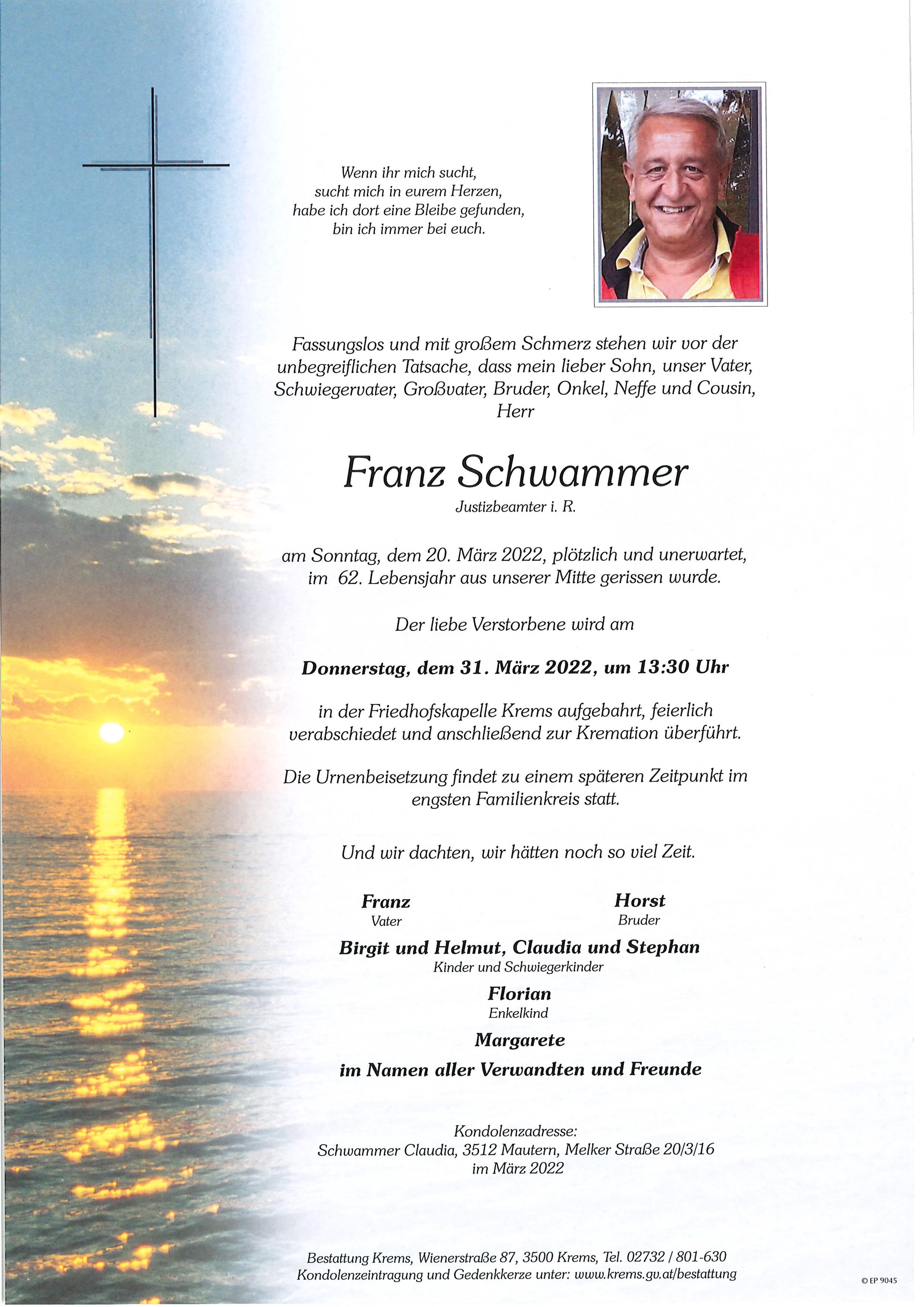 Wenn ihr mich sucht,
sucht mich in eurem Herzen,
habe ich dort eine Bleibe gefunden,
bin ich immer bei euch.

Fassungslos und mit großem Schmerz stehen wir vor der unbegreiflichen Tatsache, dass mein lieber Sohn, unser Vater, Schwiegervater, Großvater, Bruder, Onkel, Neffe und Cousin, Herr

Franz Schwammer
Justizbeamter i. R.

am Sonntag, dem 20. März 2022, plötzlich und unerwartet, im 62. Lebensjahr aus unserer Mitte gerissen wurde.

Der liebe Verstorbene wird am

Donnerstag, dem 31. März 2022, um 13:30 Uhr

in der Friedhofskapelle Krems aufgebahrt, feierlich verabschiedet und anschließend zur Kremation überführt.

Die Urnenbeisetzung findet zu einem späteren Zeitpunkt im engsten Familienkreis statt.

Und wir dachten, wir hätten noch so viel Zeit.

Franz
Vater

Horst
Bruder

Birgit und Helmut, Claudia und Stephan
Kinder und Schwiegerkinder

Florian
Enkelkind

Margarete

im Namen aller Verwandten und Freunde

Kondolenzadresse:
Schwammer Claudia, 3512 Mautern, Melker Straße 20/3/16
im März 2022

Bestattung Krems, Wienerstraße 87, 3500 Krems, Tel. 02732 / 801-630
Kondolenzeintragung und Gedenkkerze unter: www.krems.gv.at/bestattung

© EP 9045